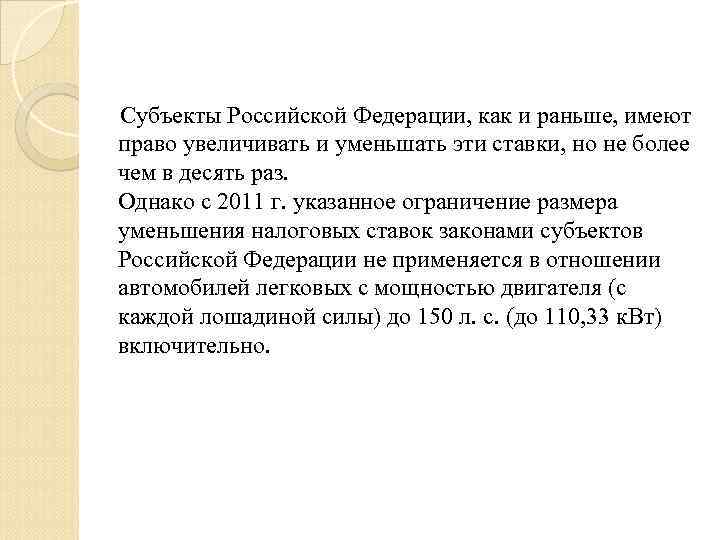 Субъекты Российской Федерации, как и раньше, имеют право увеличивать и уменьшать эти ставки, но не более чем в десять раз.
Однако с 2011 г. указанное ограничение размера уменьшения налоговых ставок законами субъектов Российской Федерации не применяется в отношении автомобилей легковых с мощностью двигателя (с каждой лошадиной силы) до 150 л. с. (до 110,33 кВт) включительно.